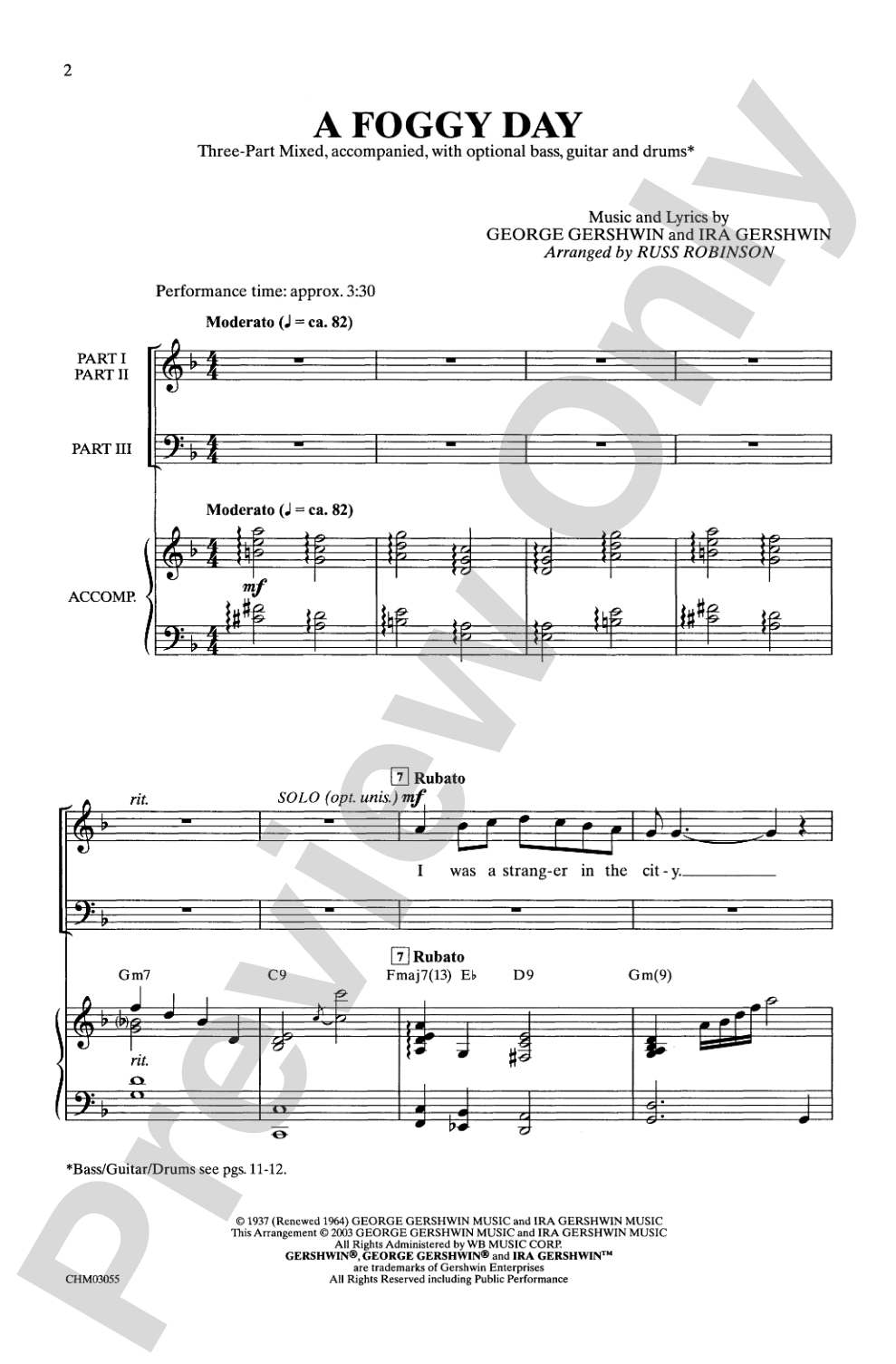 2

A FOGGY DAY

Three-Part Mixed, accompanied, with optional bass, guitar and drums*

Music and Lyrics by
GEORGE GERSHWIN and IRA GERSHWIN
Arranged by RUSS ROBINSON

Performance time: approx. 3:30

Moderato (♩ = ca. 82)

PART I
PART II

PART III

Moderato (♩ = ca. 82)

ACCOMP.

mf

rit.

SOLO (opt. unis.) mf

7 Rubato

I was a strang-er in the cit-y.

7 Rubato

Gm7 C9 Fmaj7(13) E♭ D9 Gm(9)

rit.

*Bass/Guitar/Drums see pgs. 11-12.

© 1937 (Renewed 1964) GEORGE GERSHWIN MUSIC and IRA GERSHWIN MUSIC
This Arrangement © 2003 GEORGE GERSHWIN MUSIC and IRA GERSHWIN MUSIC
All Rights Administered by WB MUSIC CORP.
GERSHWIN®, GEORGE GERSHWIN® and IRA GERSHWIN™
are trademarks of Gershwin Enterprises
All Rights Reserved including Public Performance

CHM03055

Preview Only